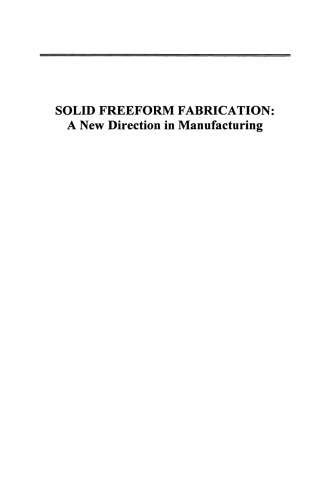 SOLID FREEFORM FABRICATION:
A New Direction in Manufacturing